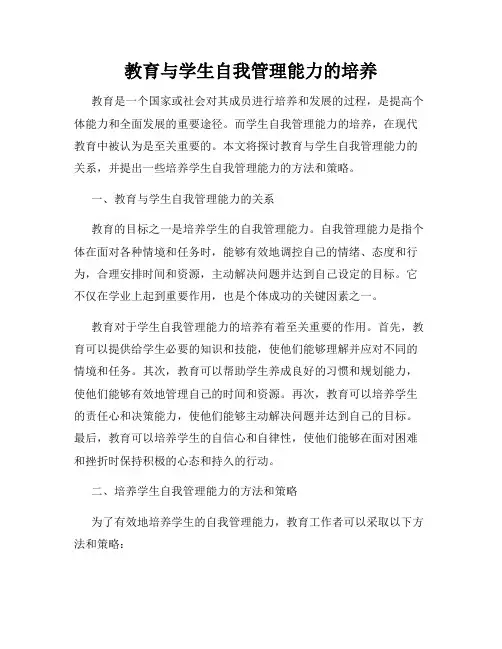 教育与学生自我管理能力的培养

教育是一个国家或社会对其成员进行培养和发展的过程，是提高个体能力和全面发展的重要途径。而学生自我管理能力的培养，在现代教育中被认为是至关重要的。本文将探讨教育与学生自我管理能力的关系，并提出一些培养学生自我管理能力的方法和策略。

一、教育与学生自我管理能力的关系

教育的目标之一是培养学生的自我管理能力。自我管理能力是指个体在面对各种情境和任务时，能够有效地调控自己的情绪、态度和行为，合理安排时间和资源，主动解决问题并达到自己设定的目标。它不仅在学业上起到重要作用，也是个体成功的关键因素之一。

教育对于学生自我管理能力的培养有着至关重要的作用。首先，教育可以提供给学生必要的知识和技能，使他们能够理解并应对不同的情境和任务。其次，教育可以帮助学生养成良好的习惯和规划能力，使他们能够有效地管理自己的时间和资源。再次，教育可以培养学生的责任心和决策能力，使他们能够主动解决问题并达到自己的目标。最后，教育可以培养学生的自信心和自律性，使他们能够在面对困难和挫折时保持积极的心态和持久的行动。

二、培养学生自我管理能力的方法和策略

为了有效地培养学生的自我管理能力，教育工作者可以采取以下方法和策略：